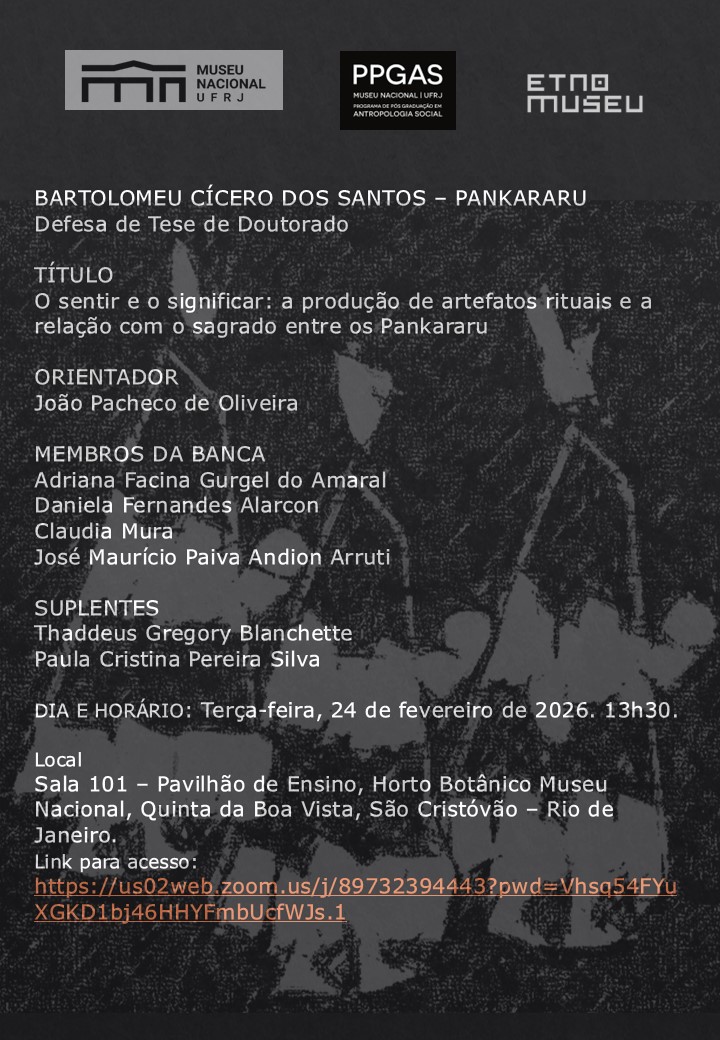 MUSEU NACIONAL UFRJ

PPGAS
MUSEU NACIONAL | UFRJ
PROGRAMA DE PÓS GRADUAÇÃO EM ANTROPOLOGIA SOCIAL

ETNO MUSEU

BARTOLOMEU CÍCERO DOS SANTOS – PANKARARU
Defesa de Tese de Doutorado

TÍTULO
O sentir e o significar: a produção de artefatos rituais e a relação com o sagrado entre os Pankararu

ORIENTADOR
João Pacheco de Oliveira

MEMBROS DA BANCA
Adriana Facina Gurgel do Amaral
Daniela Fernandes Alarcon
Claudia Mura
José Maurício Paiva Andion Arruti

SUPLENTES
Thaddeus Gregory Blanchette
Paula Cristina Pereira Silva

DIA E HORÁRIO: Terça-feira, 24 de fevereiro de 2026. 13h30.

Local
Sala 101 – Pavilhão de Ensino, Horto Botânico Museu Nacional, Quinta da Boa Vista, São Cristóvão – Rio de Janeiro.
Link para acesso:
https://us02web.zoom.us/j/89732394443?pwd=Vhsq54FYuXGKD1bj46HHYFmbUcfWJs.1